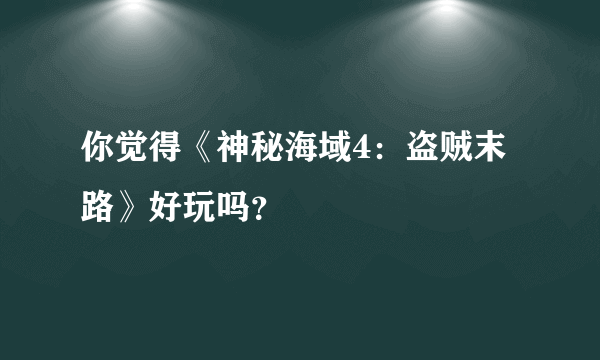 你觉得《神秘海域4：盗贼末路》好玩吗？